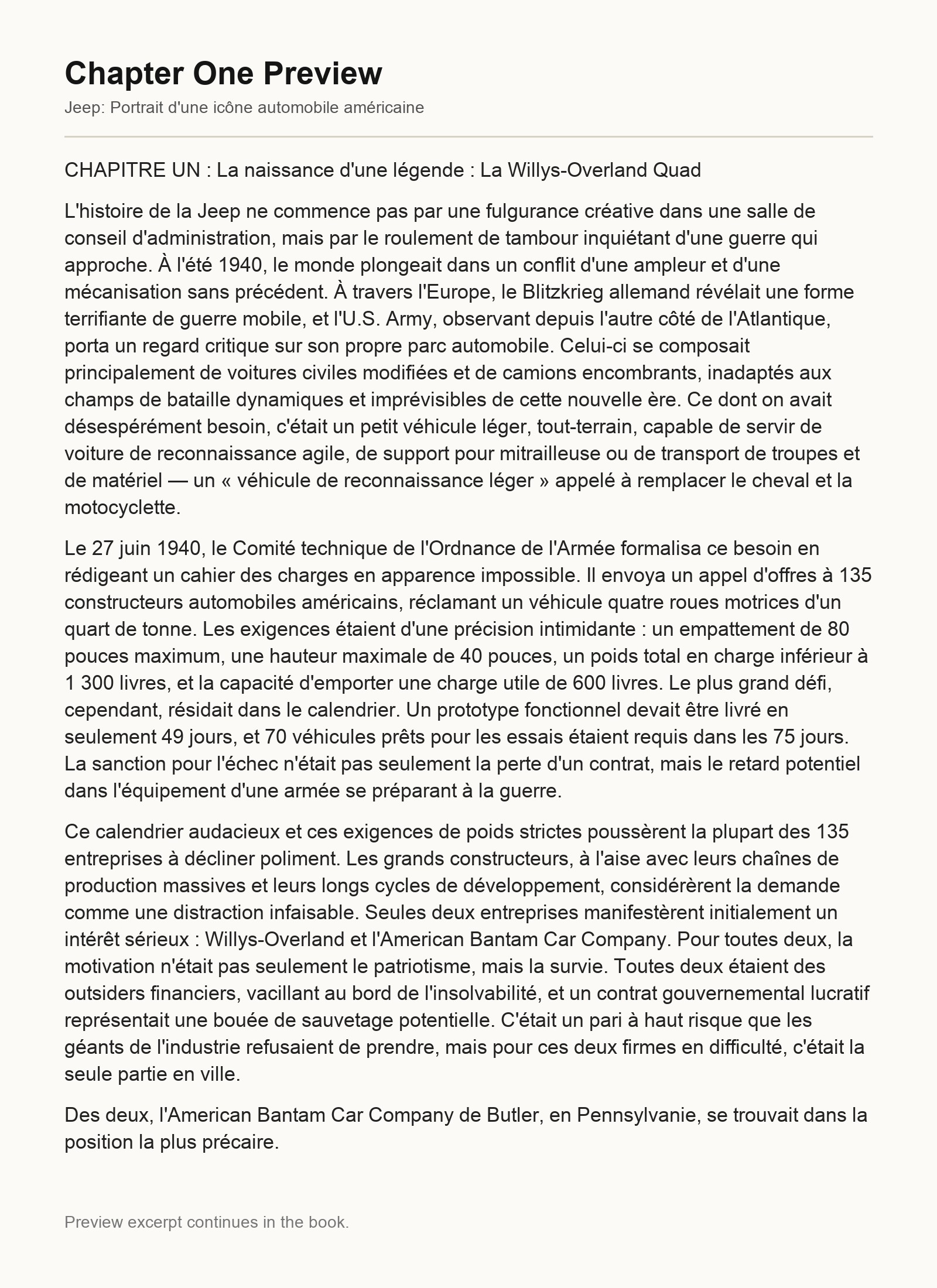 Chapter One Preview

Jeep: Portrait d'une icône automobile américaine

CHAPITRE UN : La naissance d'une légende : La Willys-Overland Quad

L'histoire de la Jeep ne commence pas par une fulgurance créative dans une salle de conseil d'administration, mais par le roulement de tambour inquiétant d'une guerre qui approche. À l'été 1940, le monde plongeait dans un conflit d'une ampleur et d'une mécanisation sans précédent. À travers l'Europe, le Blitzkrieg allemand révélait une forme terrifiante de guerre mobile, et l'U.S. Army, observant depuis l'autre côté de l'Atlantique, porta un regard critique sur son propre parc automobile. Celui-ci se composait principalement de voitures civiles modifiées et de camions encombrants, inadaptés aux champs de bataille dynamiques et imprévisibles de cette nouvelle ère. Ce dont on avait désespérément besoin, c'était un petit véhicule léger, tout-terrain, capable de servir de voiture de reconnaissance agile, de support pour mitrailleuse ou de transport de troupes et de matériel — un « véhicule de reconnaissance léger » appelé à remplacer le cheval et la motocyclette.

Le 27 juin 1940, le Comité technique de l'Ordnance de l'Armée formalisa ce besoin en rédigeant un cahier des charges en apparence impossible. Il envoya un appel d'offres à 135 constructeurs automobiles américains, réclamant un véhicule quatre roues motrices d'un quart de tonne. Les exigences étaient d'une précision intimidante : un empattement de 80 pouces maximum, une hauteur maximale de 40 pouces, un poids total en charge inférieur à 1 300 livres, et la capacité d'emporter une charge utile de 600 livres. Le plus grand défi, cependant, résidait dans le calendrier. Un prototype fonctionnel devait être livré en seulement 49 jours, et 70 véhicules prêts pour les essais étaient requis dans les 75 jours. La sanction pour l'échec n'était pas seulement la perte d'un contrat, mais le retard potentiel dans l'équipement d'une armée se préparant à la guerre.

Ce calendrier audacieux et ces exigences de poids strictes poussèrent la plupart des 135 entreprises à décliner poliment. Les grands constructeurs, à l'aise avec leurs chaînes de production massives et leurs longs cycles de développement, considérèrent la demande comme une distraction infaisable. Seules deux entreprises manifestèrent initialement un intérêt sérieux : Willys-Overland et l'American Bantam Car Company. Pour toutes deux, la motivation n'était pas seulement le patriotisme, mais la survie. Toutes deux étaient des outsiders financiers, vacillant au bord de l'insolvabilité, et un contrat gouvernemental lucratif représentait une bouée de sauvetage potentielle. C'était un pari à haut risque que les géants de l'industrie refusaient de prendre, mais pour ces deux firmes en difficulté, c'était la seule partie en ville.

Des deux, l'American Bantam Car Company de Butler, en Pennsylvanie, se trouvait dans la position la plus précaire.

Preview excerpt continues in the book.